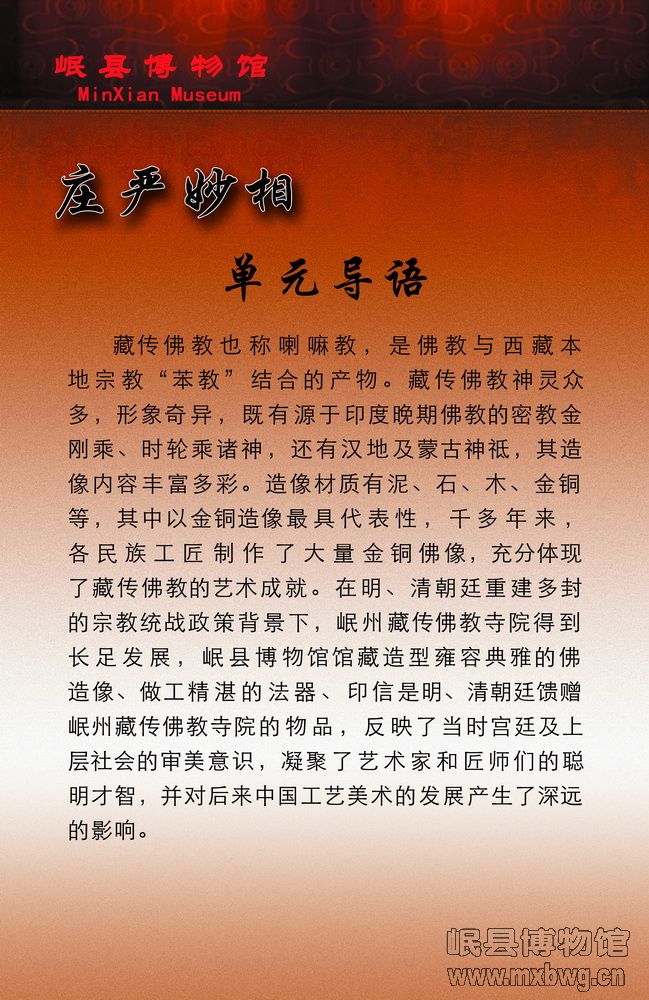 岷县博物馆
MinXian Museum

庄严妙相

单元导语

藏传佛教也称喇嘛教，是佛教与西藏本地宗教“苯教”结合的产物。藏传佛教神灵众多，形象奇异，既有源于印度晚期佛教的密教金刚乘、时轮乘诸神，还有汉地及蒙古神祇，其造像内容丰富多彩。造像材质有泥、石、木、金铜等，其中以金铜造像最具代表性，千多年来，各民族工匠制作了大量金铜佛像，充分体现了藏传佛教的艺术成就。在明、清朝廷重建多封的宗教统战政策背景下，岷州藏传佛教寺院得到长足发展，岷县博物馆馆藏造型雍容典雅的佛造像、做工精湛的法器、印信是明、清朝廷馈赠岷州藏传佛教寺院的物品，反映了当时宫廷及上层社会的审美意识，凝聚了艺术家和匠师们的聪明才智，并对后来中国工艺美术的发展产生了深远的影响。

岷县博物馆
www.mxbwg.cn